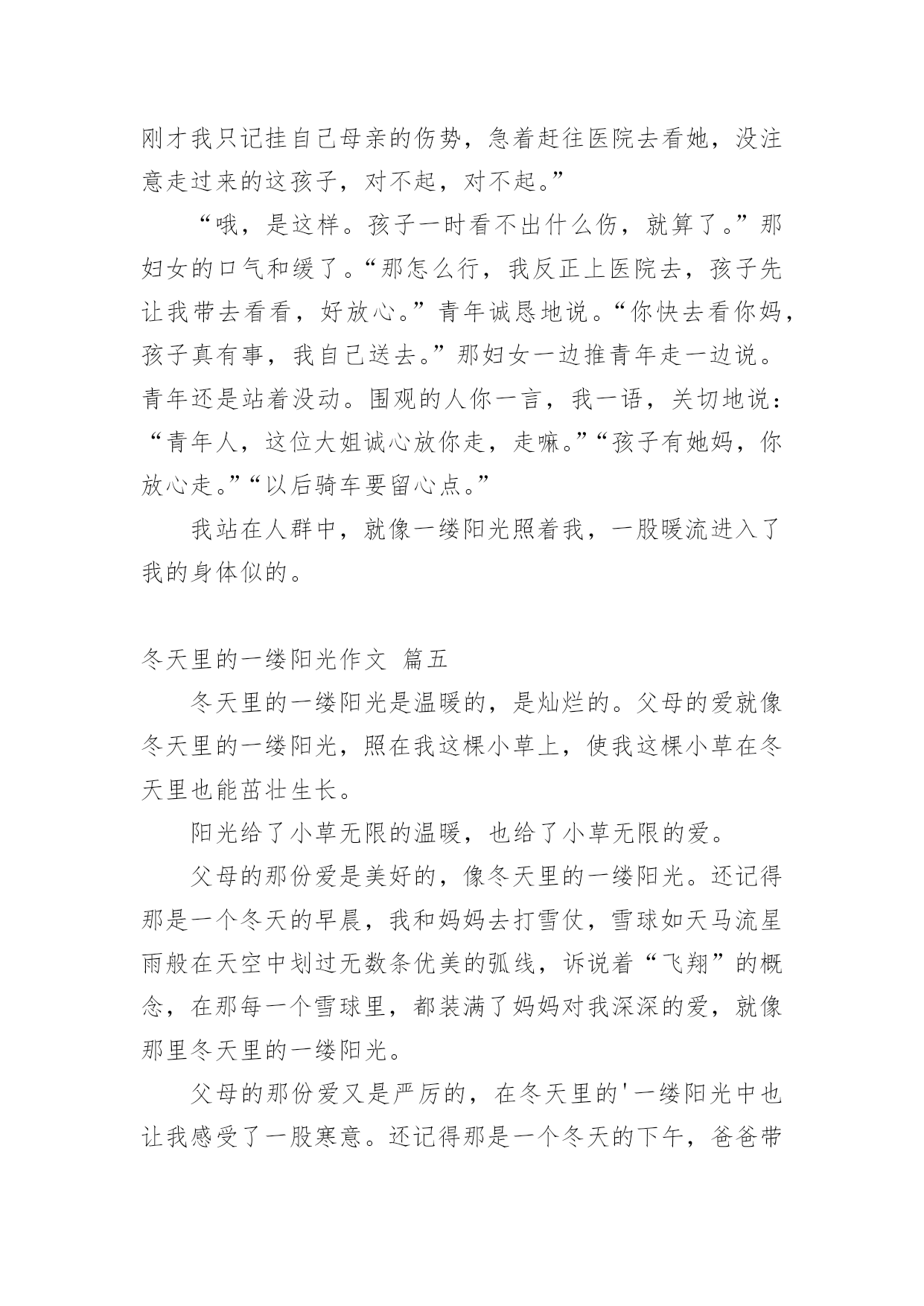 刚才我只记挂自己母亲的伤势，急着赶往医院去看她，没注意走过来的这孩子，对不起，对不起。”

“哦，是这样。孩子一时看不出什么伤，就算了。”那妇女的口气和缓了。“那怎么行，我反正上医院去，孩子先让我带去看看，好放心。”青年诚恳地说。“你快去看你妈，孩子真有事，我自己送去。”那妇女一边推青年走一边说。青年还是站着没动。围观的人你一言，我一语，关切地说：“青年人，这位大姐诚心放你走，走嘛。”“孩子有她妈，你放心走。”“以后骑车要留心点。”

我站在人群中，就像一缕阳光照着我，一股暖流进入了我的身体似的。

冬天里的一缕阳光作文 篇五

冬天里的一缕阳光是温暖的，是灿烂的。父母的爱就像冬天里的一缕阳光，照在我这棵小草上，使我这棵小草在冬天里也能茁壮生长。

阳光给了小草无限的温暖，也给了小草无限的爱。

父母的那份爱是美好的，像冬天里的一缕阳光。还记得那是一个冬天的早晨，我和妈妈去打雪仗，雪球如天马流星雨般在天空中划过无数条优美的弧线，诉说着“飞翔”的概念，在那每一个雪球里，都装满了妈妈对我深深的爱，就像那里冬天里的一缕阳光。

父母的那份爱又是严厉的，在冬天里的'一缕阳光中也让我感受了一股寒意。还记得那是一个冬天的下午，爸爸带